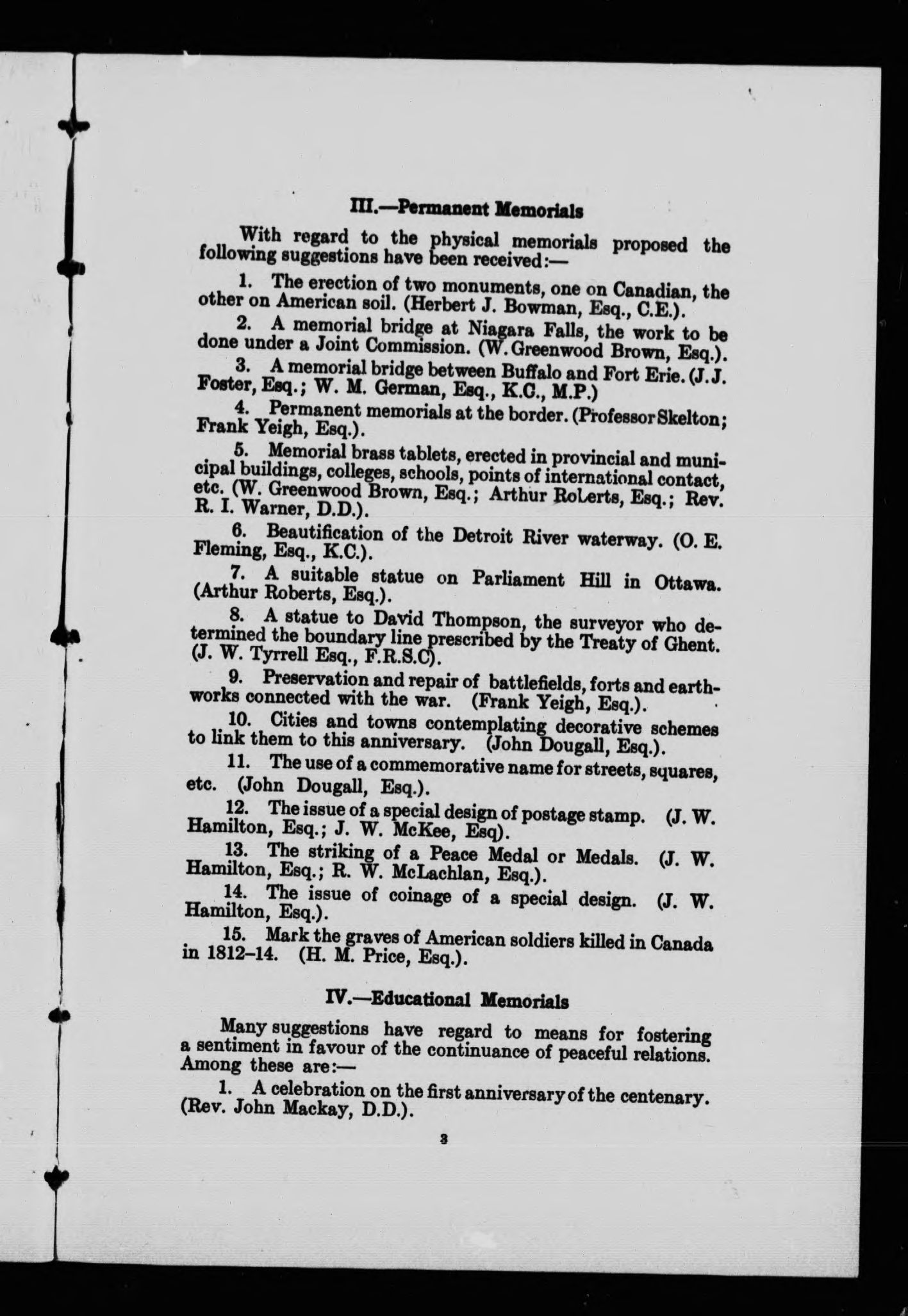 III.—Permanent Memorials

With regard to the physical memorials proposed the following suggestions have been received:—

1. The erection of two monuments, one on Canadian, the other on American soil. (Herbert J. Bowman, Esq., C.E.).

2. A memorial bridge at Niagara Falls, the work to be done under a Joint Commission. (W. Greenwood Brown, Esq.).

3. A memorial bridge between Buffalo and Fort Erie. (J. J. Foster, Esq.; W. M. German, Esq., K.C., M.P.)

4. Permanent memorials at the border. (Professor Skelton; Frank Yeigh, Esq.).

5. Memorial brass tablets, erected in provincial and municipal buildings, colleges, schools, points of international contact, etc. (W. Greenwood Brown, Esq.; Arthur Roberts, Esq.; Rev. R. I. Warner, D.D.).

6. Beautification of the Detroit River waterway. (O. E. Fleming, Esq., K.C.).

7. A suitable statue on Parliament Hill in Ottawa. (Arthur Roberts, Esq.).

8. A statue to David Thompson, the surveyor who determined the boundary line prescribed by the Treaty of Ghent. (J. W. Tyrrell Esq., F.R.S.C).

9. Preservation and repair of battlefields, forts and earthworks connected with the war. (Frank Yeigh, Esq.).

10. Cities and towns contemplating decorative schemes to link them to this anniversary. (John Dougall, Esq.).

11. The use of a commemorative name for streets, squares, etc. (John Dougall, Esq.).

12. The issue of a special design of postage stamp. (J. W. Hamilton, Esq.; J. W. McKee, Esq).

13. The striking of a Peace Medal or Medals. (J. W. Hamilton, Esq.; R. W. McLachlan, Esq.).

14. The issue of coinage of a special design. (J. W. Hamilton, Esq.).

15. Mark the graves of American soldiers killed in Canada in 1812–14. (H. M. Price, Esq.).

IV.—Educational Memorials

Many suggestions have regard to means for fostering a sentiment in favour of the continuance of peaceful relations. Among these are:—

1. A celebration on the first anniversary of the centenary. (Rev. John Mackay, D.D.).

3